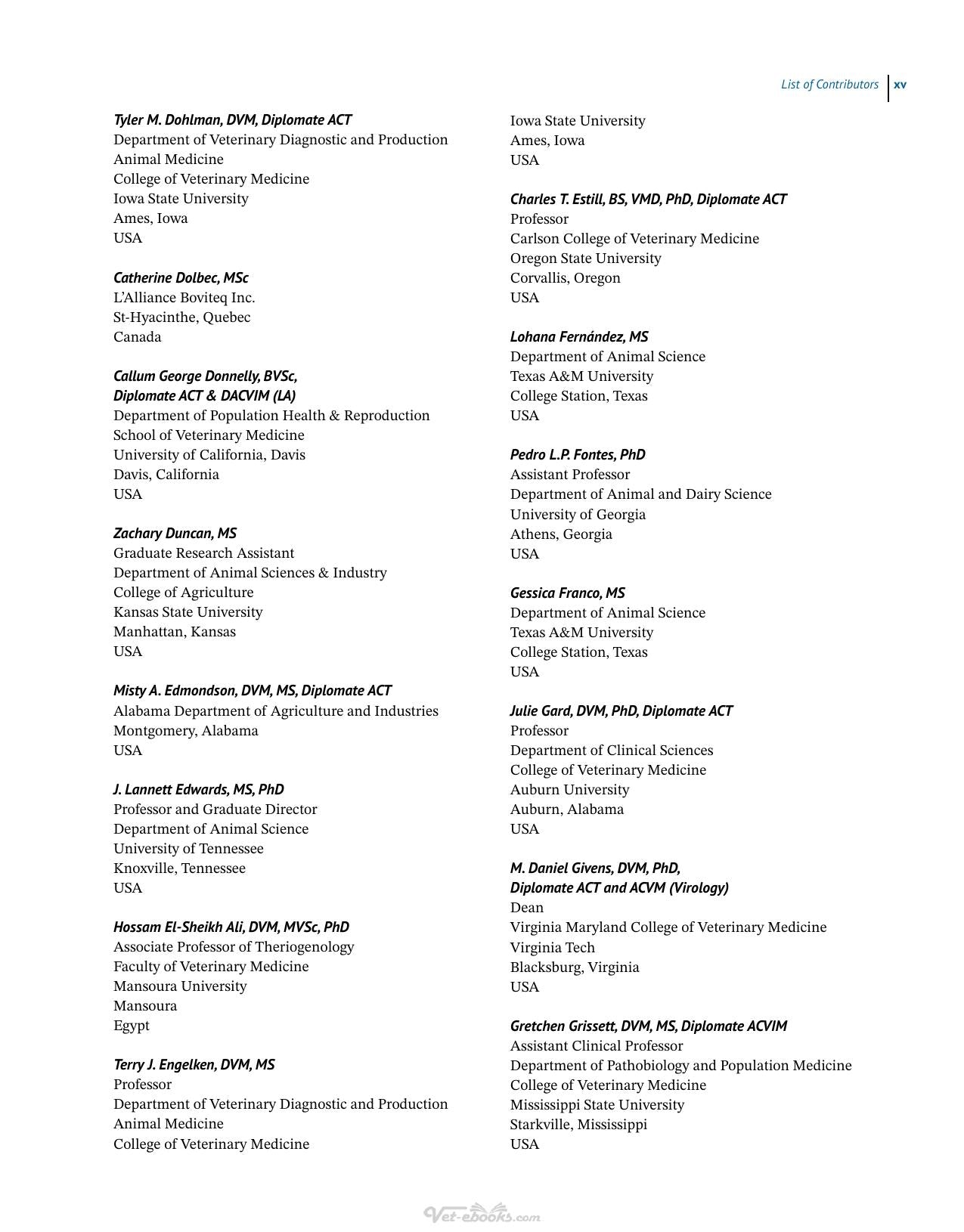 List of Contributors xv

Tyler M. Dohlman, DVM, Diplomate ACT
Department of Veterinary Diagnostic and Production Animal Medicine
College of Veterinary Medicine
Iowa State University
Ames, Iowa
USA

Catherine Dolbec, MSc
L'Alliance Boviteq Inc.
St-Hyacinthe, Quebec
Canada

Callum George Donnelly, BVSc,
Diplomate ACT & DACVIM (LA)
Department of Population Health & Reproduction
School of Veterinary Medicine
University of California, Davis
Davis, California
USA

Zachary Duncan, MS
Graduate Research Assistant
Department of Animal Sciences & Industry
College of Agriculture
Kansas State University
Manhattan, Kansas
USA

Misty A. Edmondson, DVM, MS, Diplomate ACT
Alabama Department of Agriculture and Industries
Montgomery, Alabama
USA

J. Lannett Edwards, MS, PhD
Professor and Graduate Director
Department of Animal Science
University of Tennessee
Knoxville, Tennessee
USA

Hossam El-Sheikh Ali, DVM, MVSc, PhD
Associate Professor of Theriogenology
Faculty of Veterinary Medicine
Mansoura University
Mansoura
Egypt

Terry J. Engelken, DVM, MS
Professor
Department of Veterinary Diagnostic and Production Animal Medicine
College of Veterinary Medicine
Iowa State University
Ames, Iowa
USA

Charles T. Estill, BS, VMD, PhD, Diplomate ACT
Professor
Carlson College of Veterinary Medicine
Oregon State University
Corvallis, Oregon
USA

Lohana Fernández, MS
Department of Animal Science
Texas A&M University
College Station, Texas
USA

Pedro L.P. Fontes, PhD
Assistant Professor
Department of Animal and Dairy Science
University of Georgia
Athens, Georgia
USA

Gessica Franco, MS
Department of Animal Science
Texas A&M University
College Station, Texas
USA

Julie Gard, DVM, PhD, Diplomate ACT
Professor
Department of Clinical Sciences
College of Veterinary Medicine
Auburn University
Auburn, Alabama
USA

M. Daniel Givens, DVM, PhD,
Diplomate ACT and ACVM (Virology)
Dean
Virginia Maryland College of Veterinary Medicine
Virginia Tech
Blacksburg, Virginia
USA

Gretchen Grissett, DVM, MS, Diplomate ACVIM
Assistant Clinical Professor
Department of Pathobiology and Population Medicine
College of Veterinary Medicine
Mississippi State University
Starkville, Mississippi
USA

Vet-ebooks.com